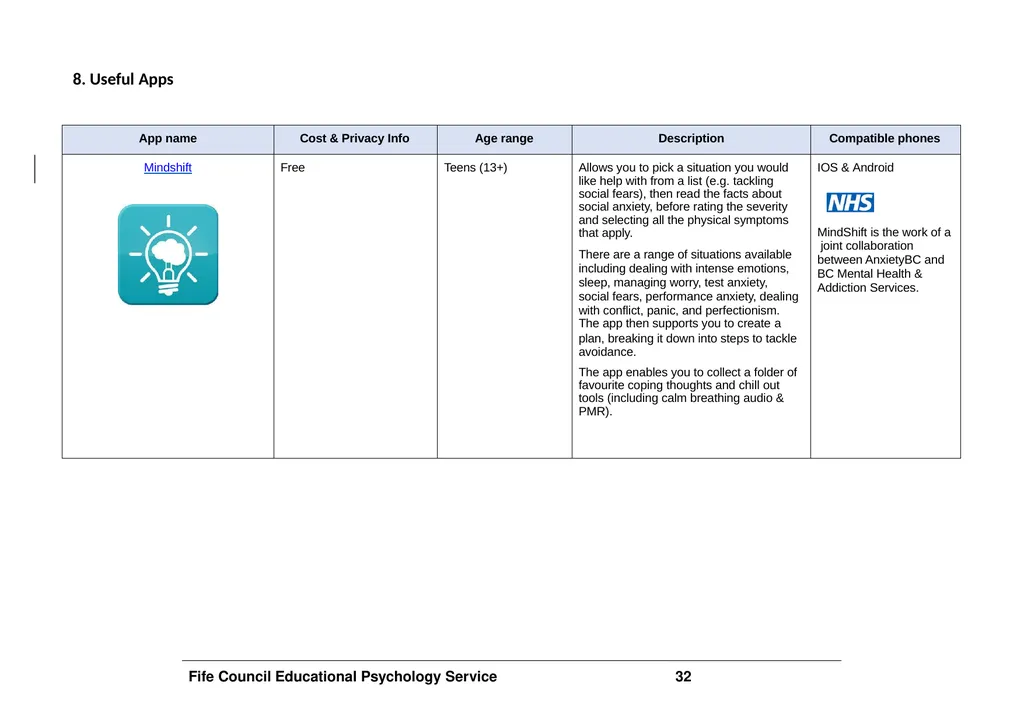 8. Useful Apps

| App name | Cost & Privacy Info | Age range | Description | Compatible phones |
|---|---|---|---|---|
| Mindshift | Free | Teens (13+) | Allows you to pick a situation you would like help with from a list (e.g. tackling social fears), then read the facts about social anxiety, before rating the severity and selecting all the physical symptoms that apply. There are a range of situations available including dealing with intense emotions, sleep, managing worry, test anxiety, social fears, performance anxiety, dealing with conflict, panic, and perfectionism. The app then supports you to create a plan, breaking it down into steps to tackle avoidance. The app enables you to collect a folder of favourite coping thoughts and chill out tools (including calm breathing audio & PMR). | IOS & Android NHS MindShift is the work of a joint collaboration between AnxietyBC and BC Mental Health & Addiction Services. |

Fife Council Educational Psychology Service 32